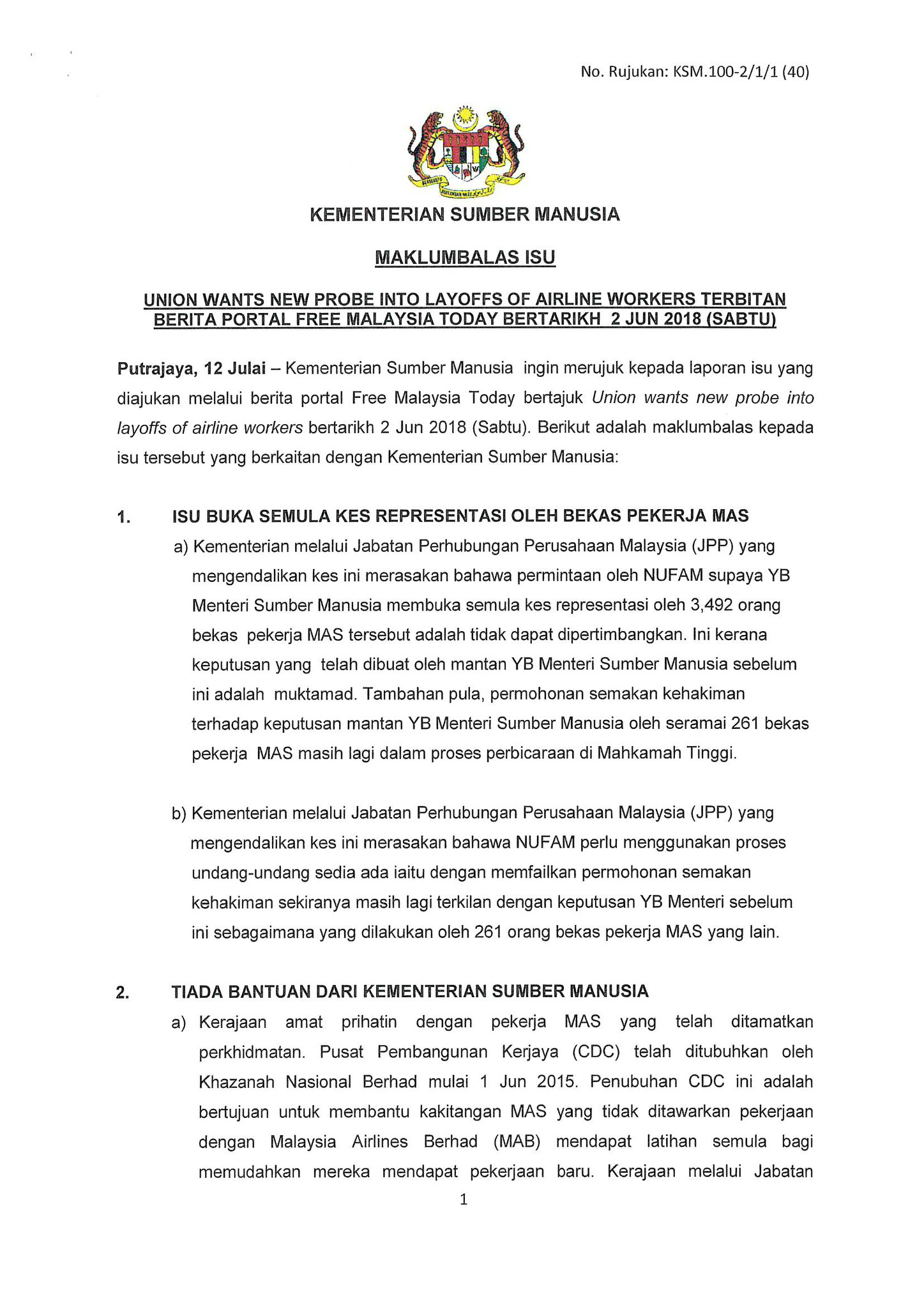 No. Rujukan: KSM.100-2/1/1 (40)

KEMENTERIAN SUMBER MANUSIA

MAKLUMBALAS ISU

UNION WANTS NEW PROBE INTO LAYOFFS OF AIRLINE WORKERS TERBITAN BERITA PORTAL FREE MALAYSIA TODAY BERTARIKH 2 JUN 2018 (SABTU)

Putrajaya, 12 Julai – Kementerian Sumber Manusia ingin merujuk kepada laporan isu yang diajukan melalui berita portal Free Malaysia Today bertajuk Union wants new probe into layoffs of airline workers bertarikh 2 Jun 2018 (Sabtu). Berikut adalah maklumbalas kepada isu tersebut yang berkaitan dengan Kementerian Sumber Manusia:

1. ISU BUKA SEMULA KES REPRESENTASI OLEH BEKAS PEKERJA MAS

a) Kementerian melalui Jabatan Perhubungan Perusahaan Malaysia (JPP) yang mengendalikan kes ini merasakan bahawa permintaan oleh NUFAM supaya YB Menteri Sumber Manusia membuka semula kes representasi oleh 3,492 orang bekas pekerja MAS tersebut adalah tidak dapat dipertimbangkan. Ini kerana keputusan yang telah dibuat oleh mantan YB Menteri Sumber Manusia sebelum ini adalah muktamad. Tambahan pula, permohonan semakan kehakiman terhadap keputusan mantan YB Menteri Sumber Manusia oleh seramai 261 bekas pekerja MAS masih lagi dalam proses perbicaraan di Mahkamah Tinggi.

b) Kementerian melalui Jabatan Perhubungan Perusahaan Malaysia (JPP) yang mengendalikan kes ini merasakan bahawa NUFAM perlu menggunakan proses undang-undang sedia ada iaitu dengan memfailkan permohonan semakan kehakiman sekiranya masih lagi terkilan dengan keputusan YB Menteri sebelum ini sebagaimana yang dilakukan oleh 261 orang bekas pekerja MAS yang lain.

2. TIADA BANTUAN DARI KEMENTERIAN SUMBER MANUSIA

a) Kerajaan amat prihatin dengan pekerja MAS yang telah ditamatkan perkhidmatan. Pusat Pembangunan Kerjaya (CDC) telah ditubuhkan oleh Khazanah Nasional Berhad mulai 1 Jun 2015. Penubuhan CDC ini adalah bertujuan untuk membantu kakitangan MAS yang tidak ditawarkan pekerjaan dengan Malaysia Airlines Berhad (MAB) mendapat latihan semula bagi memudahkan mereka mendapat pekerjaan baru. Kerajaan melalui Jabatan

1